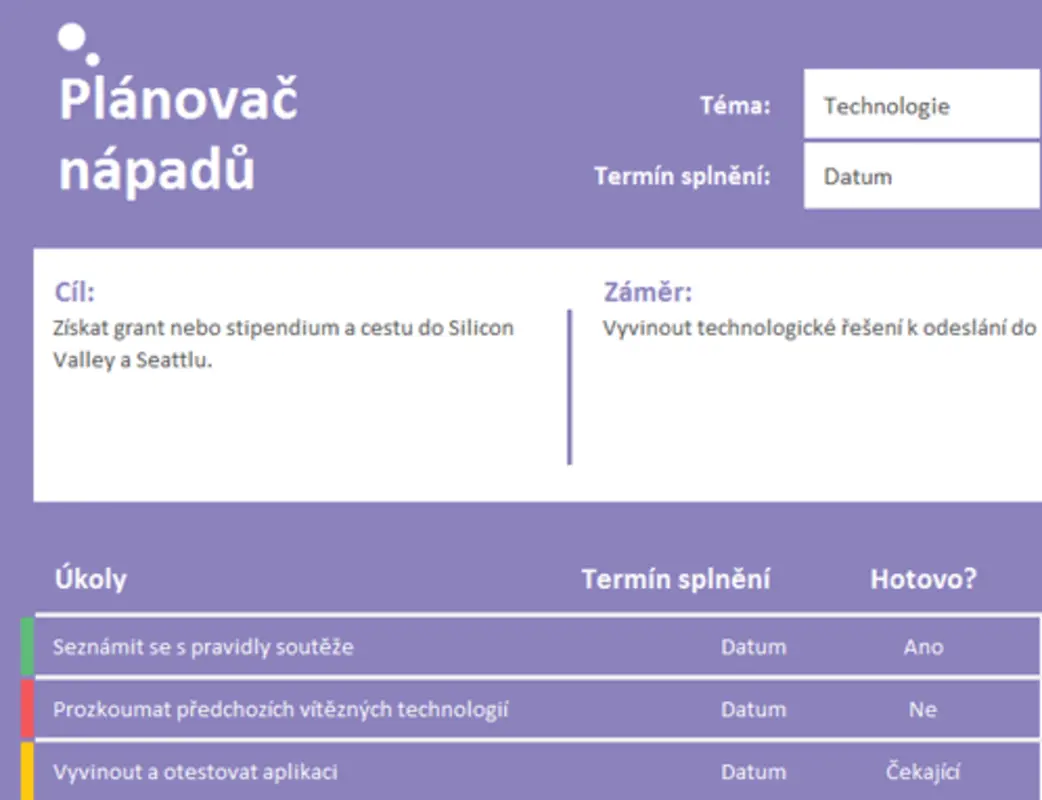 Plánovač nápadů

Téma: Technologie

Termín splnění: Datum

Cíl:
Získat grant nebo stipendium a cestu do Silicon Valley a Seattlu.

Záměr:
Vyvinout technologické řešení k odeslání do

| Úkoly | Termín splnění | Hotovo? |
|---|---|---|
| Seznámit se s pravidly soutěže | Datum | Ano |
| Prozkoumat předchozích vítězných technologií | Datum | Ne |
| Vyvinout a otestovat aplikaci | Datum | Čekající |